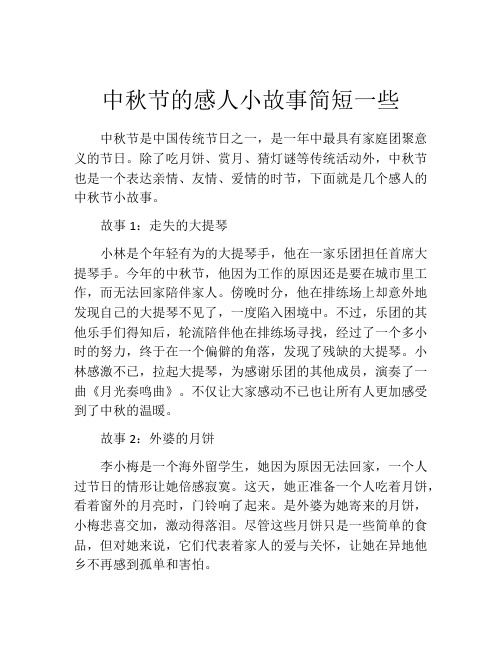 中秋节的感人小故事简短一些

中秋节是中国传统节日之一，是一年中最具有家庭团聚意义的节日。除了吃月饼、赏月、猜灯谜等传统活动外，中秋节也是一个表达亲情、友情、爱情的时节，下面就是几个感人的中秋节小故事。

故事 1：走失的大提琴

小林是个年轻有为的大提琴手，他在一家乐团担任首席大提琴手。今年的中秋节，他因为工作的原因还是要在城市里工作，而无法回家陪伴家人。傍晚时分，他在排练场上却意外地发现自己的大提琴不见了，一度陷入困境中。不过，乐团的其他乐手们得知后，轮流陪伴他在排练场寻找，经过了一个多小时的努力，终于在一个偏僻的角落，发现了残缺的大提琴。小林感激不已，拉起大提琴，为感谢乐团的其他成员，演奏了一曲《月光奏鸣曲》。不仅让大家感动不已也让所有人更加感受到了中秋的温暖。

故事 2：外婆的月饼

李小梅是一个海外留学生，她因为原因无法回家，一个人过节日的情形让她倍感寂寞。这天，她正准备一个人吃着月饼，看着窗外的月亮时，门铃响了起来。是外婆为她寄来的月饼，小梅悲喜交加，激动得落泪。尽管这些月饼只是一些简单的食品，但对她来说，它们代表着家人的爱与关怀，让她在异地他乡不再感到孤单和害怕。